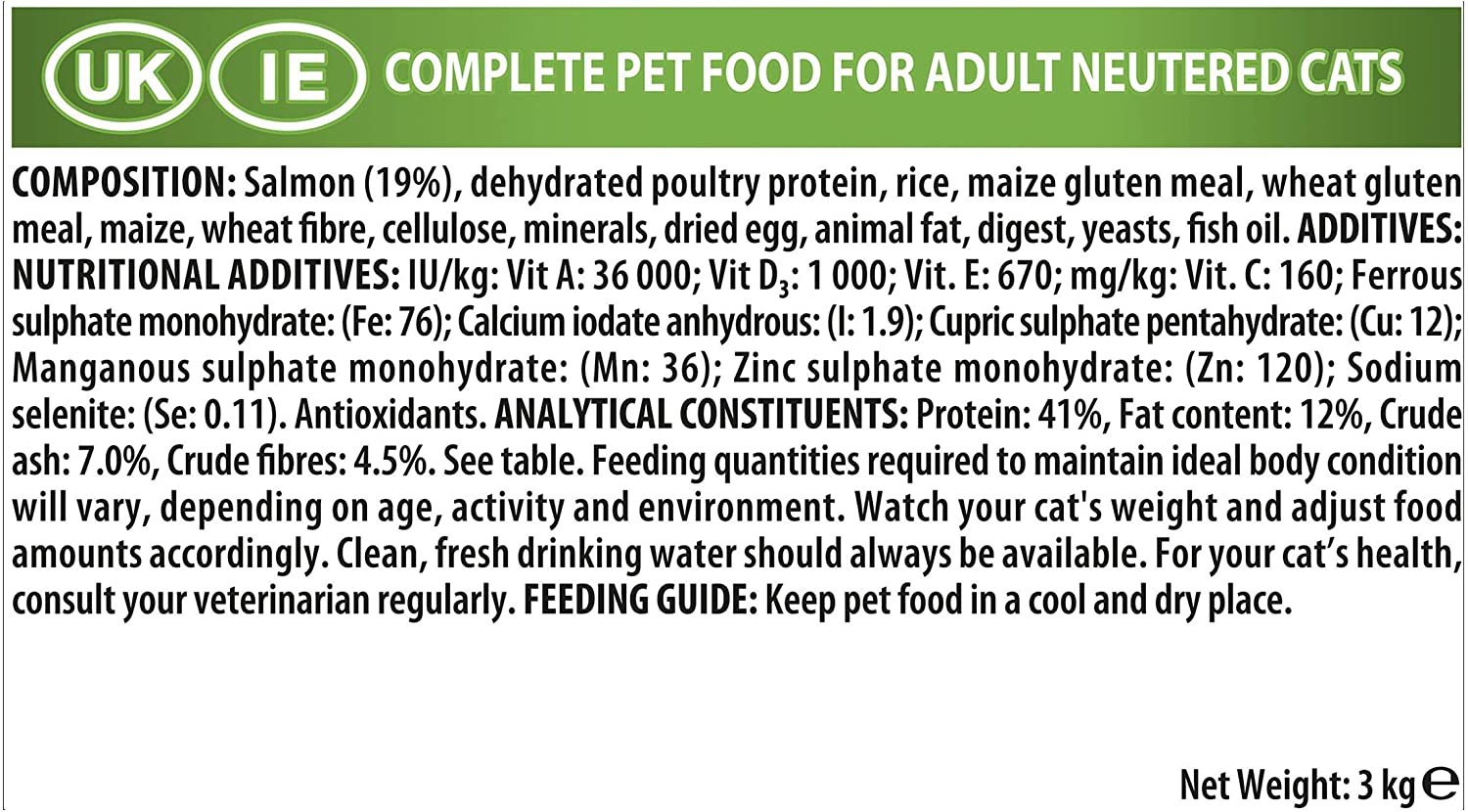 UK IE COMPLETE PET FOOD FOR ADULT NEUTERED CATS

COMPOSITION: Salmon (19%), dehydrated poultry protein, rice, maize gluten meal, wheat gluten meal, maize, wheat fibre, cellulose, minerals, dried egg, animal fat, digest, yeasts, fish oil. ADDITIVES: NUTRITIONAL ADDITIVES: IU/kg: Vit A: 36 000; Vit $D_3$: 1 000; Vit. E: 670; mg/kg: Vit. C: 160; Ferrous sulphate monohydrate: (Fe: 76); Calcium iodate anhydrous: (I: 1.9); Cupric sulphate pentahydrate: (Cu: 12); Manganous sulphate monohydrate: (Mn: 36); Zinc sulphate monohydrate: (Zn: 120); Sodium selenite: (Se: 0.11). Antioxidants. ANALYTICAL CONSTITUENTS: Protein: 41%, Fat content: 12%, Crude ash: 7.0%, Crude fibres: 4.5%. See table. Feeding quantities required to maintain ideal body condition will vary, depending on age, activity and environment. Watch your cat's weight and adjust food amounts accordingly. Clean, fresh drinking water should always be available. For your cat's health, consult your veterinarian regularly. FEEDING GUIDE: Keep pet food in a cool and dry place.

Net Weight: 3 kg ℮